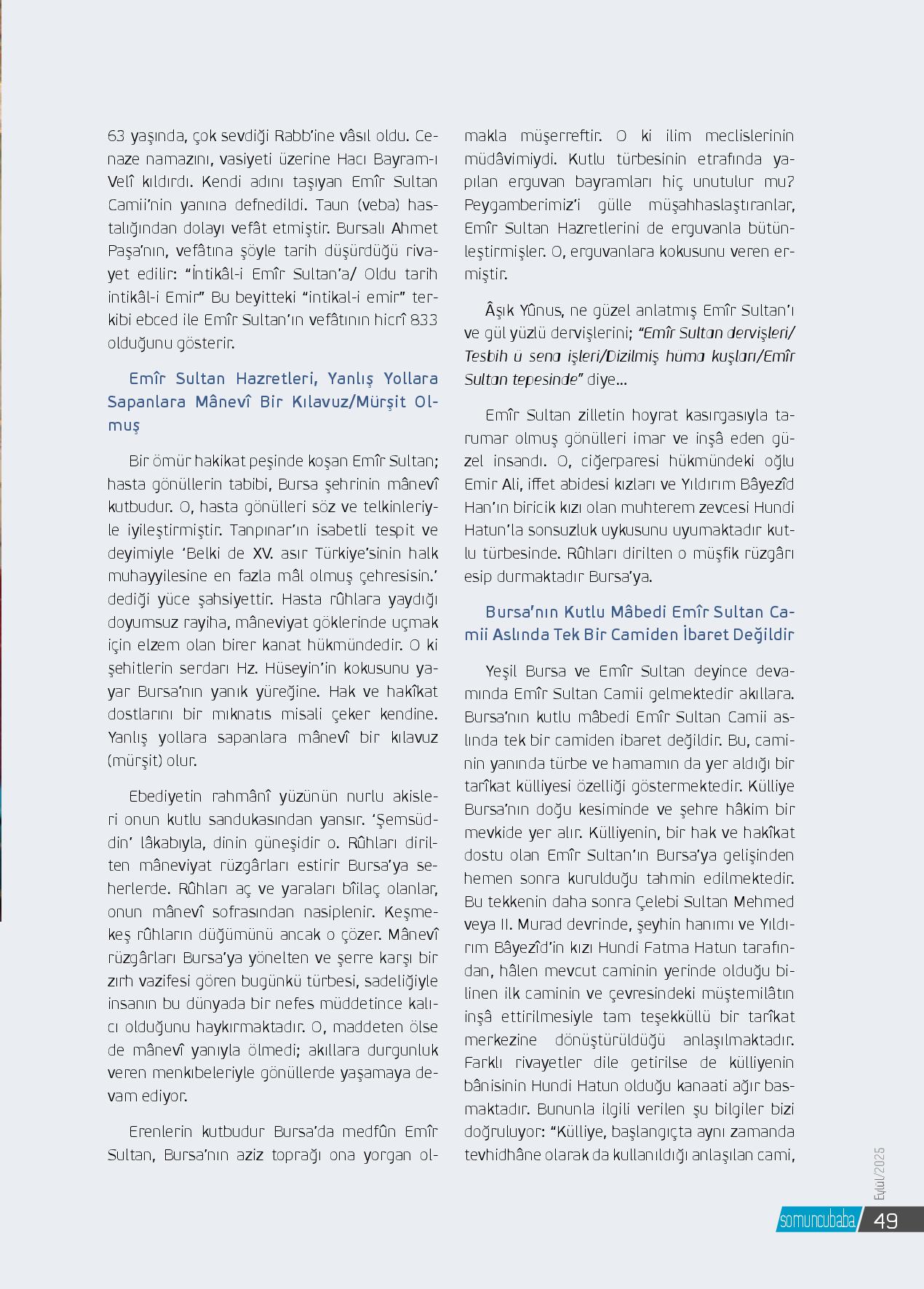 63 yaşında, çok sevdiği Rabb'ine vâsıl oldu. Cenaze namazını, vasiyeti üzerine Hacı Bayram-ı Velî kıldırdı. Kendi adını taşıyan Emîr Sultan Camii'nin yanına defnedildi. Taun (veba) hastalığından dolayı vefât etmiştir. Bursalı Ahmet Paşa'nın, vefâtına şöyle tarih düşürdüğü rivayet edilir: "İntikâl-i Emîr Sultan'a/ Oldu tarih intikâl-i Emir" Bu beyitteki "intikal-i emir" terkibi ebced ile Emîr Sultan'ın vefâtının hicrî 833 olduğunu gösterir.

Emîr Sultan Hazretleri, Yanlış Yollara Sapanlara Mânevî Bir Kılavuz/Mürşit Olmuş

Bir ömür hakikat peşinde koşan Emîr Sultan; hasta gönüllerin tabibi, Bursa şehrinin mânevî kutbudur. O, hasta gönülleri söz ve telkinleriyle iyileştirmiştir. Tanpınar'ın isabetli tespit ve deyimiyle 'Belki de XV. asır Türkiye'sinin halk muhayyilesine en fazla mâl olmuş çehresisin.' dediği yüce şahsiyettir. Hasta rûhlara yaydığı doyumsuz rayiha, mâneviyat göklerinde uçmak için elzem olan birer kanat hükmündedir. O ki şehitlerin serdarı Hz. Hüseyin'in kokusunu yayar Bursa'nın yanık yüreğine. Hak ve hakîkat dostlarını bir mıknatıs misali çeker kendine. Yanlış yollara sapanlara mânevî bir kılavuz (mürşit) olur.

Ebediyetin rahmânî yüzünün nurlu akisleri onun kutlu sandukasından yansır. 'Şemsüddin' lâkabıyla, dinin güneşidir o. Rûhları dirilten mâneviyat rüzgârları estirir Bursa'ya seherlerde. Rûhları aç ve yaraları bîilaç olanlar, onun mânevî sofrasından nasiplenir. Keşmekeş rûhların düğümünü ancak o çözer. Mânevî rüzgârları Bursa'ya yönelten ve şerre karşı bir zırh vazifesi gören bugünkü türbesi, sadeliğiyle insanın bu dünyada bir nefes müddetince kalıcı olduğunu haykırmaktadır. O, maddeten ölse de mânevî yanıyla ölmedi; akıllara durgunluk veren menkıbeleriyle gönüllerde yaşamaya devam ediyor.

Erenlerin kutbudur Bursa'da medfûn Emîr Sultan, Bursa'nın aziz toprağı ona yorgan olmakla müşerreftir. O ki ilim meclislerinin müdâvimiydi. Kutlu türbesinin etrafında yapılan erguvan bayramları hiç unutulur mu? Peygamberimiz'i gülle müşahhaslaştıranlar, Emîr Sultan Hazretlerini de erguvanla bütünleştirmişler. O, erguvanlara kokusunu veren ermiştir.

Âşık Yûnus, ne güzel anlatmış Emîr Sultan'ı ve gül yüzlü dervişlerini; "Emîr Sultan dervişleri/ Tesbih ü sena işleri/Dizilmiş hüma kuşları/Emîr Sultan tepesinde" diye...

Emîr Sultan zilletin hoyrat kasırgasıyla tarumar olmuş gönülleri imar ve inşâ eden güzel insandı. O, ciğerparesi hükmündeki oğlu Emir Ali, iffet abidesi kızları ve Yıldırım Bâyezîd Han'ın biricik kızı olan muhterem zevcesi Hundi Hatun'la sonsuzluk uykusunu uyumaktadır kutlu türbesinde. Rûhları dirilten o müşfik rüzgârı esip durmaktadır Bursa'ya.

Bursa'nın Kutlu Mâbedi Emîr Sultan Camii Aslında Tek Bir Camiden İbaret Değildir

Yeşil Bursa ve Emîr Sultan deyince devamında Emîr Sultan Camii gelmektedir akıllara. Bursa'nın kutlu mâbedi Emîr Sultan Camii aslında tek bir camiden ibaret değildir. Bu, caminin yanında türbe ve hamamın da yer aldığı bir tarîkat külliyesi özelliği göstermektedir. Külliye Bursa'nın doğu kesiminde ve şehre hâkim bir mevkide yer alır. Külliyenin, bir hak ve hakîkat dostu olan Emîr Sultan'ın Bursa'ya gelişinden hemen sonra kurulduğu tahmin edilmektedir. Bu tekkenin daha sonra Çelebi Sultan Mehmed veya II. Murad devrinde, şeyhin hanımı ve Yıldırım Bâyezîd'in kızı Hundi Fatma Hatun tarafından, hâlen mevcut caminin yerinde olduğu bilinen ilk caminin ve çevresindeki müştemilâtın inşâ ettirilmesiyle tam teşekküllü bir tarîkat merkezine dönüştürüldüğü anlaşılmaktadır. Farklı rivayetler dile getirilse de külliyenin bânisinin Hundi Hatun olduğu kanaati ağır basmaktadır. Bununla ilgili verilen şu bilgiler bizi doğruluyor: "Külliye, başlangıçta aynı zamanda tevhidhâne olarak da kullanıldığı anlaşılan cami,

Eylül/2025

somuncubaba 49